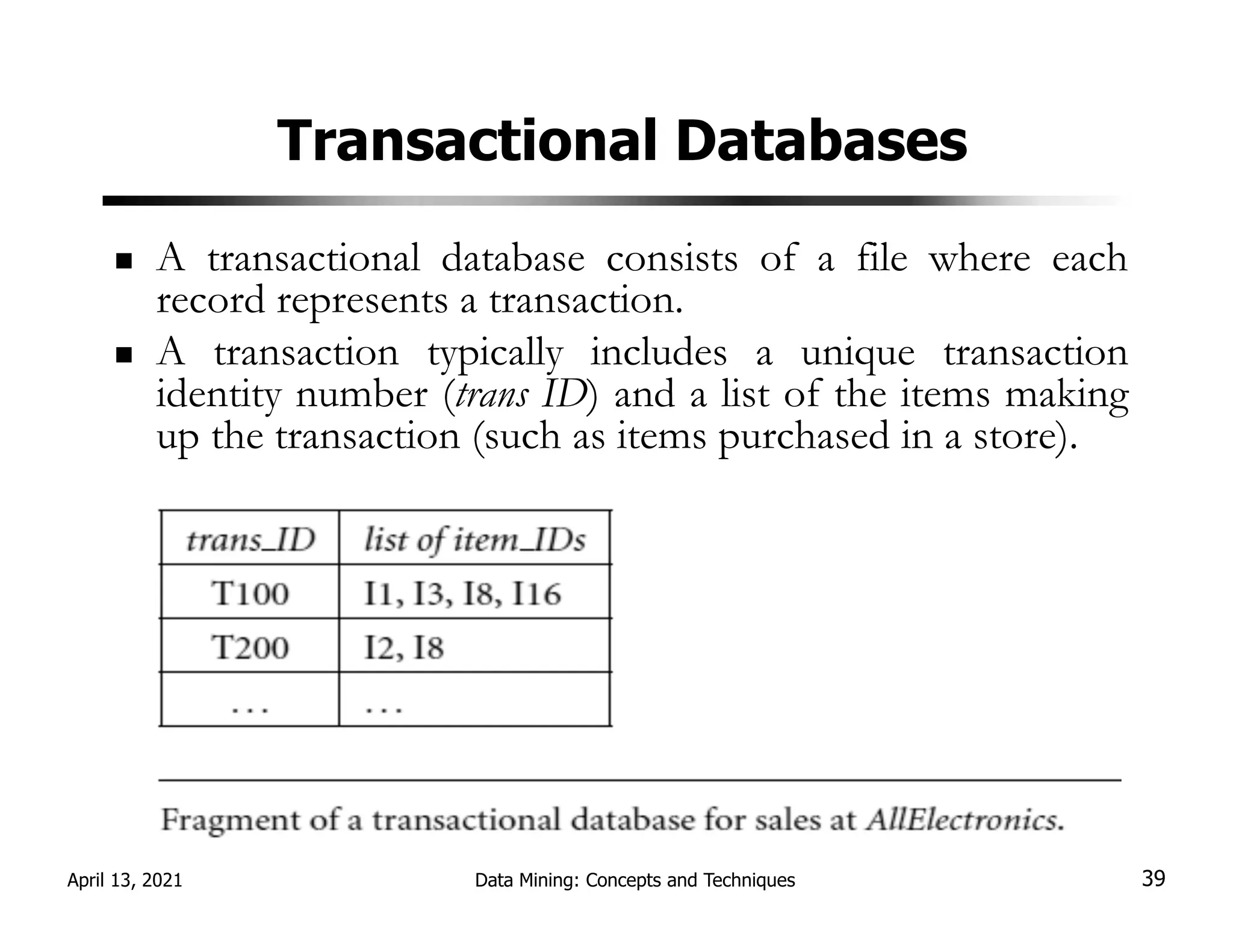 Transactional Databases

- A transactional database consists of a file where each record represents a transaction.
- A transaction typically includes a unique transaction identity number (trans ID) and a list of the items making up the transaction (such as items purchased in a store).

| trans_ID | list of item_IDs |
|---|---|
| T100 | I1, I3, I8, I16 |
| T200 | I2, I8 |
| ... | ... |

Fragment of a transactional database for sales at AllElectronics.

April 13, 2021

Data Mining: Concepts and Techniques

39